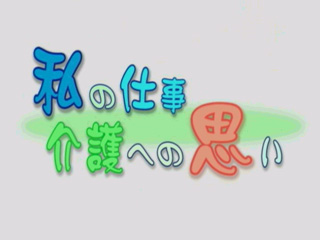 私の仕事
介護への思い